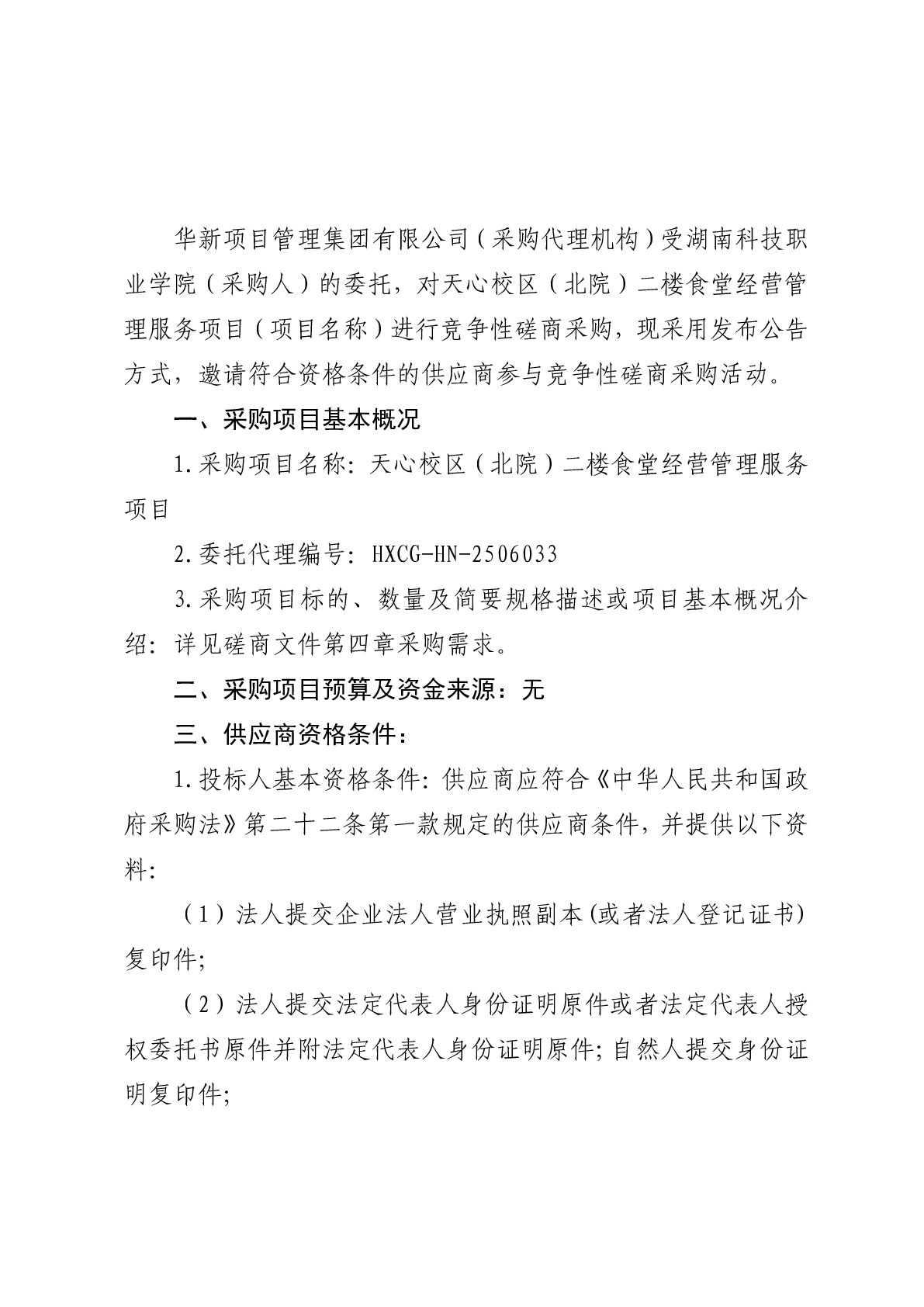 华新项目管理集团有限公司（采购代理机构）受湖南科技职业学院（采购人）的委托，对天心校区（北院）二楼食堂经营管理服务项目（项目名称）进行竞争性磋商采购，现采用发布公告方式，邀请符合资格条件的供应商参与竞争性磋商采购活动。

一、采购项目基本概况

1.采购项目名称：天心校区（北院）二楼食堂经营管理服务项目

2.委托代理编号：HXCG-HN-2506033

3.采购项目标的、数量及简要规格描述或项目基本概况介绍：详见磋商文件第四章采购需求。

二、采购项目预算及资金来源：无

三、供应商资格条件：

1.投标人基本资格条件：供应商应符合《中华人民共和国政府采购法》第二十二条第一款规定的供应商条件，并提供以下资料：

（1）法人提交企业法人营业执照副本(或者法人登记证书)复印件;

（2）法人提交法定代表人身份证明原件或者法定代表人授权委托书原件并附法定代表人身份证明原件;自然人提交身份证明复印件;